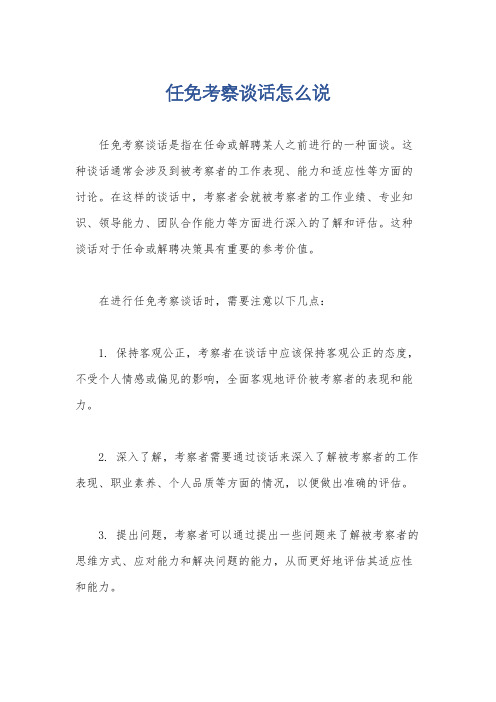 任免考察谈话怎么说

任免考察谈话是指在任命或解聘某人之前进行的一种面谈。这种谈话通常会涉及到被考察者的工作表现、能力和适应性等方面的讨论。在这样的谈话中，考察者会就被考察者的工作业绩、专业知识、领导能力、团队合作能力等方面进行深入的了解和评估。这种谈话对于任命或解聘决策具有重要的参考价值。

在进行任免考察谈话时，需要注意以下几点：

1. 保持客观公正，考察者在谈话中应该保持客观公正的态度，不受个人情感或偏见的影响，全面客观地评价被考察者的表现和能力。

2. 深入了解，考察者需要通过谈话来深入了解被考察者的工作表现、职业素养、个人品质等方面的情况，以便做出准确的评估。

3. 提出问题，考察者可以通过提出一些问题来了解被考察者的思维方式、应对能力和解决问题的能力，从而更好地评估其适应性和能力。